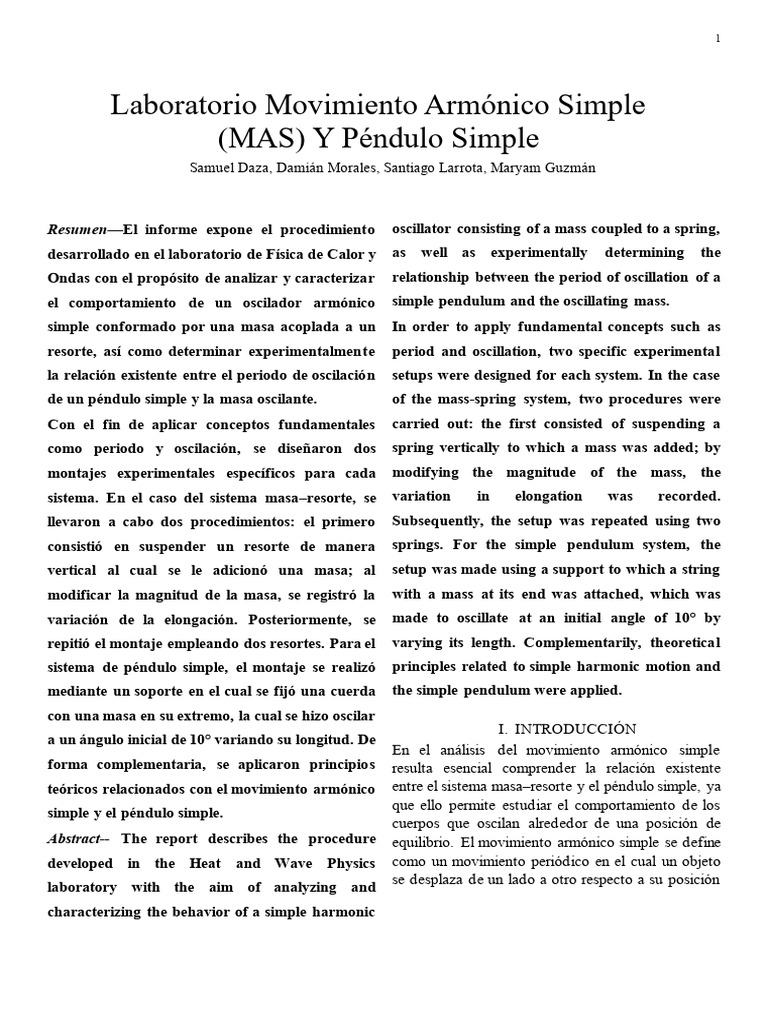 1

Laboratorio Movimiento Armónico Simple (MAS) Y Péndulo Simple

Samuel Daza, Damián Morales, Santiago Larrota, Maryam Guzmán

Resumen—El informe expone el procedimiento desarrollado en el laboratorio de Física de Calor y Ondas con el propósito de analizar y caracterizar el comportamiento de un oscilador armónico simple conformado por una masa acoplada a un resorte, así como determinar experimentalmente la relación existente entre el periodo de oscilación de un péndulo simple y la masa oscilante.

Con el fin de aplicar conceptos fundamentales como periodo y oscilación, se diseñaron dos montajes experimentales específicos para cada sistema. En el caso del sistema masa–resorte, se llevaron a cabo dos procedimientos: el primero consistió en suspender un resorte de manera vertical al cual se le adicionó una masa; al modificar la magnitud de la masa, se registró la variación de la elongación. Posteriormente, se repitió el montaje empleando dos resortes. Para el sistema de péndulo simple, el montaje se realizó mediante un soporte en el cual se fijó una cuerda con una masa en su extremo, la cual se hizo oscilar a un ángulo inicial de 10° variando su longitud. De forma complementaria, se aplicaron principios teóricos relacionados con el movimiento armónico simple y el péndulo simple.

Abstract-- The report describes the procedure developed in the Heat and Wave Physics laboratory with the aim of analyzing and characterizing the behavior of a simple harmonic oscillator consisting of a mass coupled to a spring, as well as experimentally determining the relationship between the period of oscillation of a simple pendulum and the oscillating mass.

In order to apply fundamental concepts such as period and oscillation, two specific experimental setups were designed for each system. In the case of the mass-spring system, two procedures were carried out: the first consisted of suspending a spring vertically to which a mass was added; by modifying the magnitude of the mass, the variation in elongation was recorded. Subsequently, the setup was repeated using two springs. For the simple pendulum system, the setup was made using a support to which a string with a mass at its end was attached, which was made to oscillate at an initial angle of 10° by varying its length. Complementarily, theoretical principles related to simple harmonic motion and the simple pendulum were applied.

I. INTRODUCCIÓN

En el análisis del movimiento armónico simple resulta esencial comprender la relación existente entre el sistema masa–resorte y el péndulo simple, ya que ello permite estudiar el comportamiento de los cuerpos que oscilan alrededor de una posición de equilibrio. El movimiento armónico simple se define como un movimiento periódico en el cual un objeto se desplaza de un lado a otro respecto a su posición